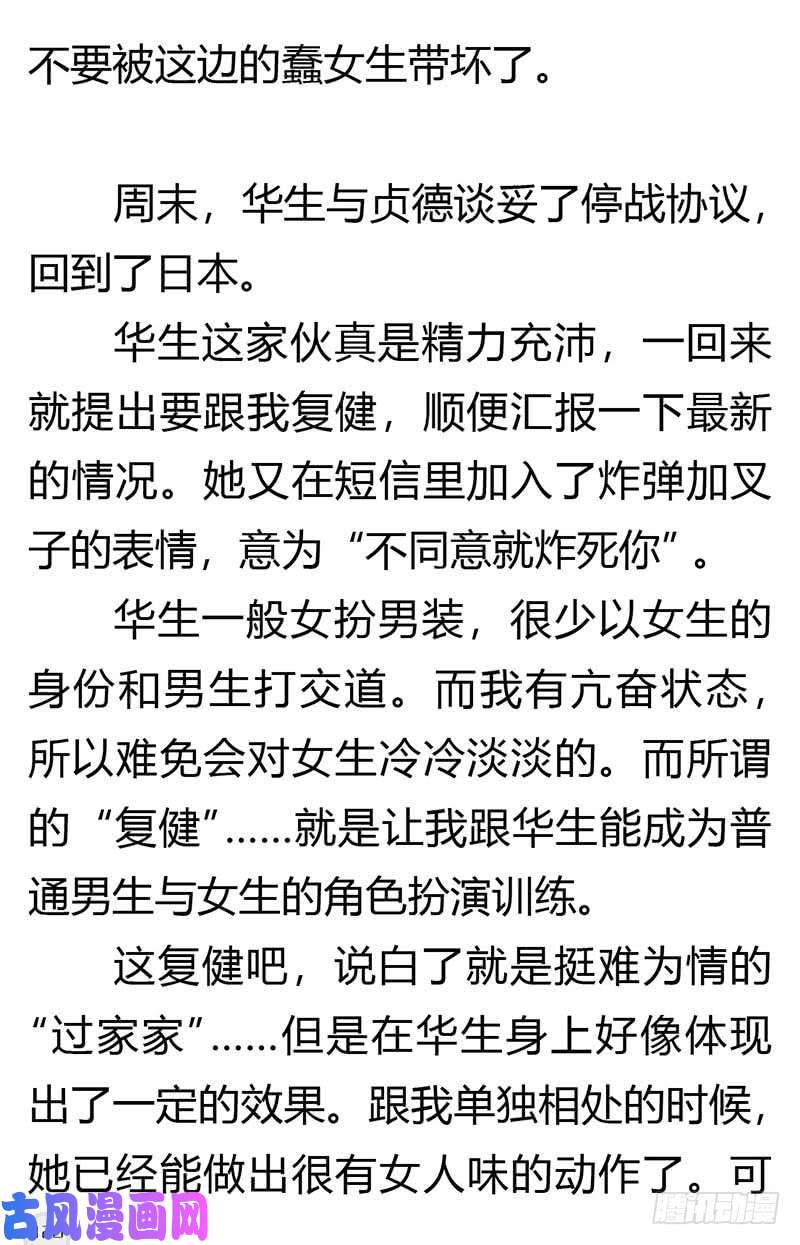 不要被这边的蠢女生带坏了。

周末，华生与贞德谈妥了停战协议，回到了日本。

华生这家伙真是精力充沛，一回来就提出要跟我复健，顺便汇报一下最新的情况。她又在短信里加入了炸弹加叉子的表情，意为“不同意就炸死你”。

华生一般女扮男装，很少以女生的身份和男生打交道。而我有亢奋状态，所以难免会对女生冷冷淡淡的。而所谓的“复健”……就是让我跟华生能成为普通男生与女生的角色扮演训练。

这复健吧，说白了就是挺难为情的“过家家”……但是在华生身上好像体现出了一定的效果。跟我单独相处的时候，她已经能做出很有女人味的动作了。可

古风漫画网

腾讯动漫